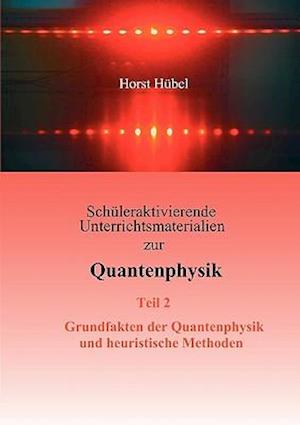 Horst Hübel

Schüleraktivierende Unterrichtsmaterialien zur

Quantenphysik

Teil 2

Grundfakten der Quantenphysik und heuristische Methoden